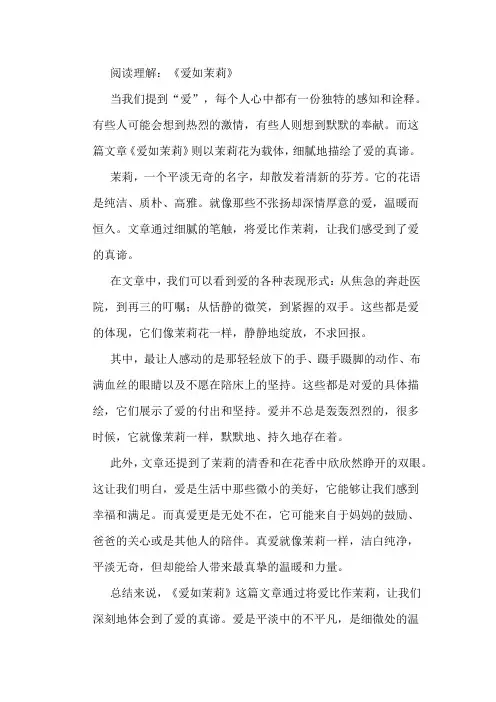 阅读理解：《爱如茉莉》

当我们提到“爱”，每个人心中都有一份独特的感知和诠释。有些人可能会想到热烈的激情，有些人则想到默默的奉献。而这篇文章《爱如茉莉》则以茉莉花为载体，细腻地描绘了爱的真谛。

茉莉，一个平淡无奇的名字，却散发着清新的芬芳。它的花语是纯洁、质朴、高雅。就像那些不张扬却深情厚意的爱，温暖而恒久。文章通过细腻的笔触，将爱比作茉莉，让我们感受到了爱的真谛。

在文章中，我们可以看到爱的各种表现形式：从焦急的奔赴医院，到再三的叮嘱；从恬静的微笑，到紧握的双手。这些都是爱的体现，它们像茉莉花一样，静静地绽放，不求回报。

其中，最让人感动的是那轻轻放下的手、蹑手蹑脚的动作、布满血丝的眼睛以及不愿在陪床上的坚持。这些都是对爱的具体描绘，它们展示了爱的付出和坚持。爱并不总是轰轰烈烈的，很多时候，它就像茉莉一样，默默地、持久地存在着。

此外，文章还提到了茉莉的清香和在花香中欣欣然睁开的双眼。这让我们明白，爱是生活中那些微小的美好，它能够让我们感到幸福和满足。而真爱更是无处不在，它可能来自于妈妈的鼓励、爸爸的关心或是其他人的陪伴。真爱就像茉莉一样，洁白纯净，平淡无奇，但却能给人带来最真挚的温暖和力量。

总结来说，《爱如茉莉》这篇文章通过将爱比作茉莉，让我们深刻地体会到了爱的真谛。爱是平淡中的不平凡，是细微处的温